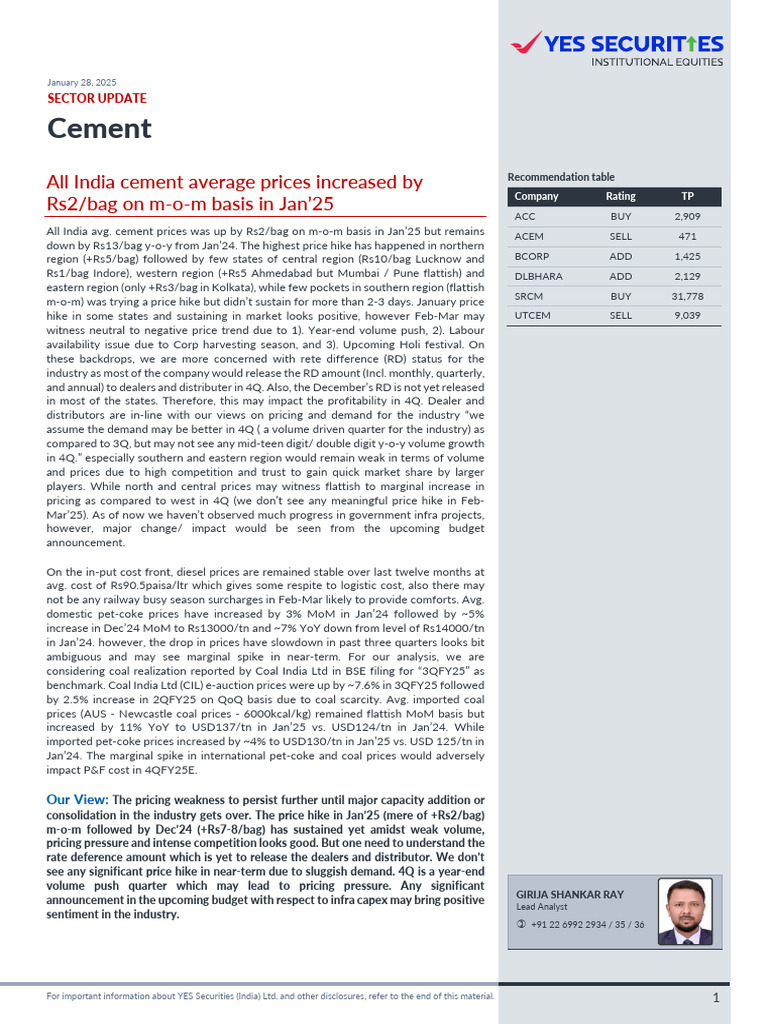 YES SECURITIES
INSTITUTIONAL EQUITIES

January 28, 2025
SECTOR UPDATE
Cement

All India cement average prices increased by Rs2/bag on m-o-m basis in Jan'25

All India avg. cement prices was up by Rs2/bag on m-o-m basis in Jan'25 but remains down by Rs13/bag y-o-y from Jan'24. The highest price hike has happened in northern region (+Rs5/bag) followed by few states of central region (Rs10/bag Lucknow and Rs1/bag Indore), western region (+Rs5 Ahmedabad but Mumbai / Pune flattish) and eastern region (only +Rs3/bag in Kolkata), while few pockets in southern region (flattish m-o-m) was trying a price hike but didn't sustain for more than 2-3 days. January price hike in some states and sustaining in market looks positive, however Feb-Mar may witness neutral to negative price trend due to 1). Year-end volume push, 2). Labour availability issue due to Corp harvesting season, and 3). Upcoming Holi festival. On these backdrops, we are more concerned with rete difference (RD) status for the industry as most of the company would release the RD amount (Incl. monthly, quarterly, and annual) to dealers and distributer in 4Q. Also, the December's RD is not yet released in most of the states. Therefore, this may impact the profitability in 4Q. Dealer and distributors are in-line with our views on pricing and demand for the industry "we assume the demand may be better in 4Q ( a volume driven quarter for the industry) as compared to 3Q, but may not see any mid-teen digit/ double digit y-o-y volume growth in 4Q." especially southern and eastern region would remain weak in terms of volume and prices due to high competition and trust to gain quick market share by larger players. While north and central prices may witness flattish to marginal increase in pricing as compared to west in 4Q (we don't see any meaningful price hike in Feb-Mar'25). As of now we haven't observed much progress in government infra projects, however, major change/ impact would be seen from the upcoming budget announcement.

On the in-put cost front, diesel prices are remained stable over last twelve months at avg. cost of Rs90.5paisa/ltr which gives some respite to logistic cost, also there may not be any railway busy season surcharges in Feb-Mar likely to provide comforts. Avg. domestic pet-coke prices have increased by 3% MoM in Jan'24 followed by ~5% increase in Dec'24 MoM to Rs13000/tn and ~7% YoY down from level of Rs14000/tn in Jan'24. however, the drop in prices have slowdown in past three quarters looks bit ambiguous and may see marginal spike in near-term. For our analysis, we are considering coal realization reported by Coal India Ltd in BSE filing for "3QFY25" as benchmark. Coal India Ltd (CIL) e-auction prices were up by ~7.6% in 3QFY25 followed by 2.5% increase in 2QFY25 on QoQ basis due to coal scarcity. Avg. imported coal prices (AUS - Newcastle coal prices - 6000kcal/kg) remained flattish MoM basis but increased by 11% YoY to USD137/tn in Jan'25 vs. USD124/tn in Jan'24. While imported pet-coke prices increased by ~4% to USD130/tn in Jan'25 vs. USD 125/tn in Jan'24. The marginal spike in international pet-coke and coal prices would adversely impact P&F cost in 4QFY25E.

Our View: The pricing weakness to persist further until major capacity addition or consolidation in the industry gets over. The price hike in Jan'25 (mere of +Rs2/bag) m-o-m followed by Dec'24 (+Rs7-8/bag) has sustained yet amidst weak volume, pricing pressure and intense competition looks good. But one need to understand the rate deference amount which is yet to release the dealers and distributor. We don't see any significant price hike in near-term due to sluggish demand. 4Q is a year-end volume push quarter which may lead to pricing pressure. Any significant announcement in the upcoming budget with respect to infra capex may bring positive sentiment in the industry.

Recommendation table

| Company | Rating | TP |
|---|---|---|
| ACC | BUY | 2,909 |
| ACEM | SELL | 471 |
| BCORP | ADD | 1,425 |
| DLBHARA | ADD | 2,129 |
| SRCM | BUY | 31,778 |
| UTCEM | SELL | 9,039 |

GIRIJA SHANKAR RAY
Lead Analyst
+91 22 6992 2934 / 35 / 36

For important information about YES Securities (India) Ltd. and other disclosures, refer to the end of this material.
1